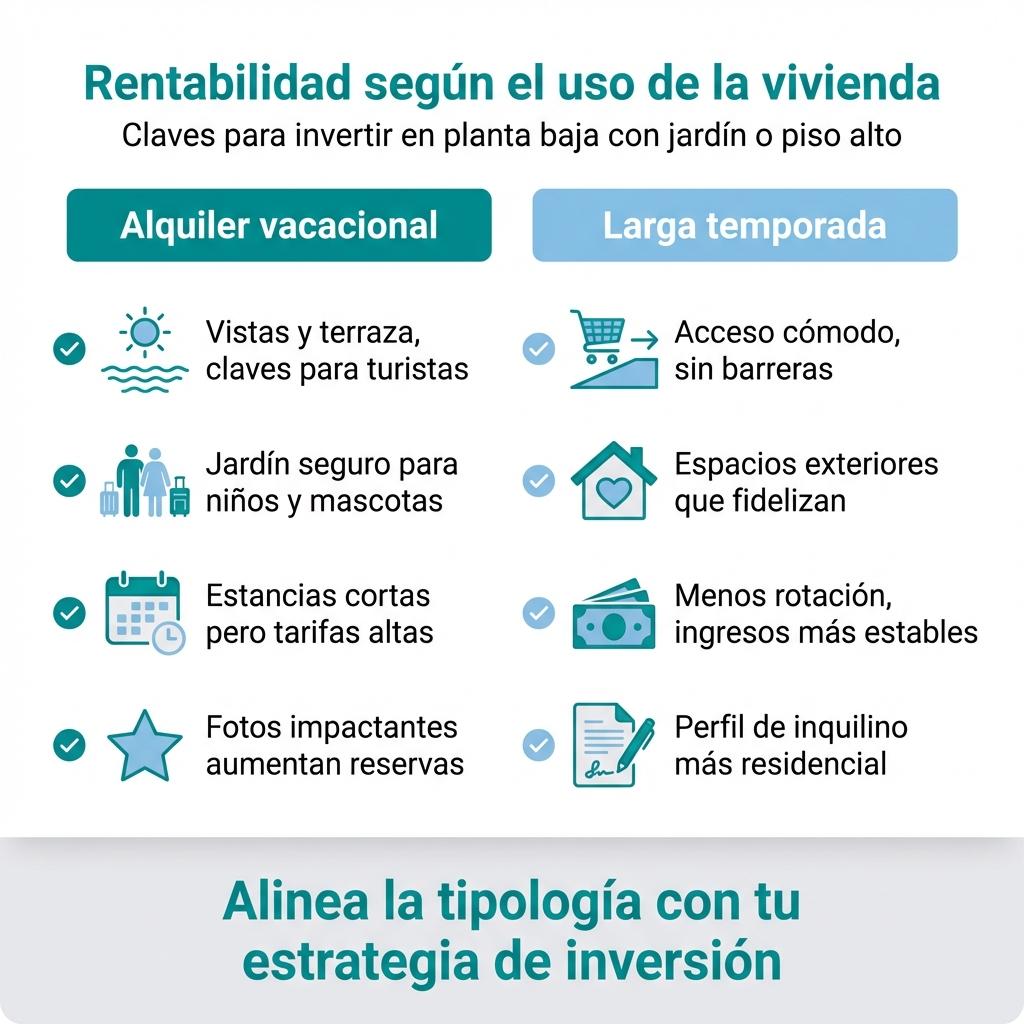 Rentabilidad según el uso de la vivienda

Claves para invertir en planta baja con jardín o piso alto

Alquiler vacacional

Vistas y terraza, claves para turistas

Jardín seguro para niños y mascotas

Estancias cortas pero tarifas altas

Fotos impactantes aumentan reservas

Larga temporada

Acceso cómodo, sin barreras

Espacios exteriores que fidelizan

Menos rotación, ingresos más estables

Perfil de inquilino más residencial

Alinea la tipología con tu estrategia de inversión